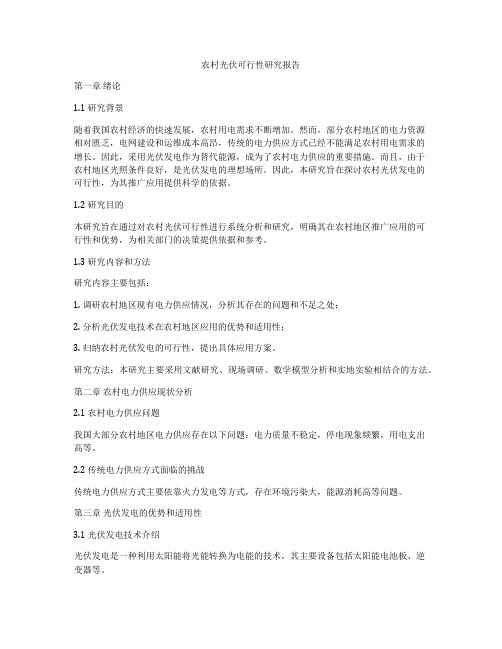 农村光伏可行性研究报告

第一章 绪论

1.1 研究背景

随着我国农村经济的快速发展，农村用电需求不断增加。然而，部分农村地区的电力资源相对匮乏，电网建设和运维成本高昂，传统的电力供应方式已经不能满足农村用电需求的增长。因此，采用光伏发电作为替代能源，成为了农村电力供应的重要措施。而且，由于农村地区光照条件良好，是光伏发电的理想场所。因此，本研究旨在探讨农村光伏发电的可行性，为其推广应用提供科学的依据。

1.2 研究目的

本研究旨在通过对农村光伏可行性进行系统分析和研究，明确其在农村地区推广应用的可行性和优势，为相关部门的决策提供依据和参考。

1.3 研究内容和方法

研究内容主要包括：

1. 调研农村地区现有电力供应情况，分析其存在的问题和不足之处；

2. 分析光伏发电技术在农村地区应用的优势和适用性；

3. 归纳农村光伏发电的可行性，提出具体应用方案。

研究方法：本研究主要采用文献研究、现场调研、数学模型分析和实地实验相结合的方法。

第二章 农村电力供应现状分析

2.1 农村电力供应问题

我国大部分农村地区电力供应存在以下问题：电力质量不稳定，停电现象频繁，用电支出高等。

2.2 传统电力供应方式面临的挑战

传统电力供应方式主要依靠火力发电等方式，存在环境污染大，能源消耗高等问题。

第三章 光伏发电的优势和适用性

3.1 光伏发电技术介绍

光伏发电是一种利用太阳能将光能转换为电能的技术，其主要设备包括太阳能电池板、逆变器等。